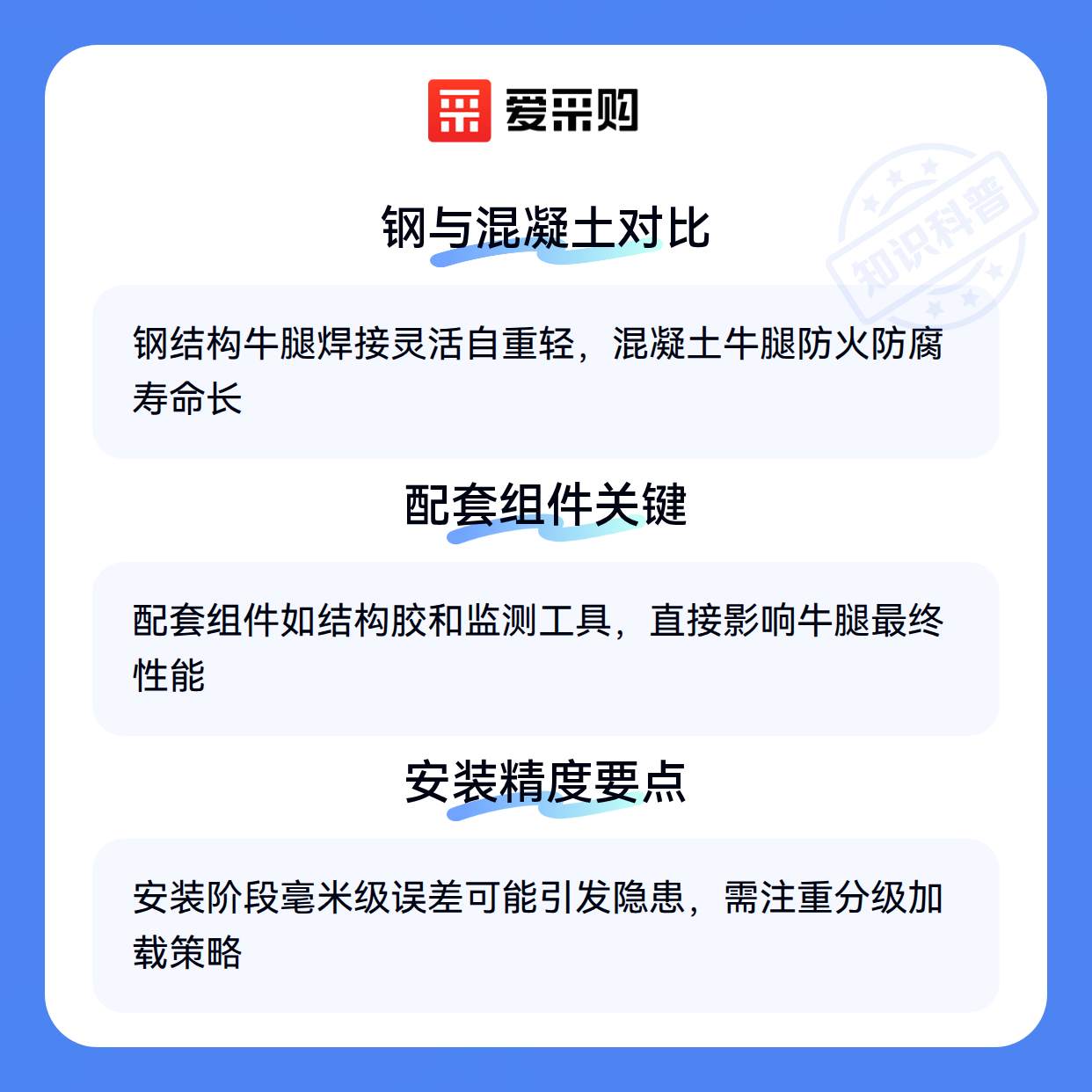 爱采购

钢与混凝土对比

钢结构牛腿焊接灵活自重轻，混凝土牛腿防火防腐寿命长

配套组件关键

配套组件如结构胶和监测工具，直接影响牛腿最终性能

安装精度要点

安装阶段毫米级误差可能引发隐患，需注重分级加载策略

知识科普